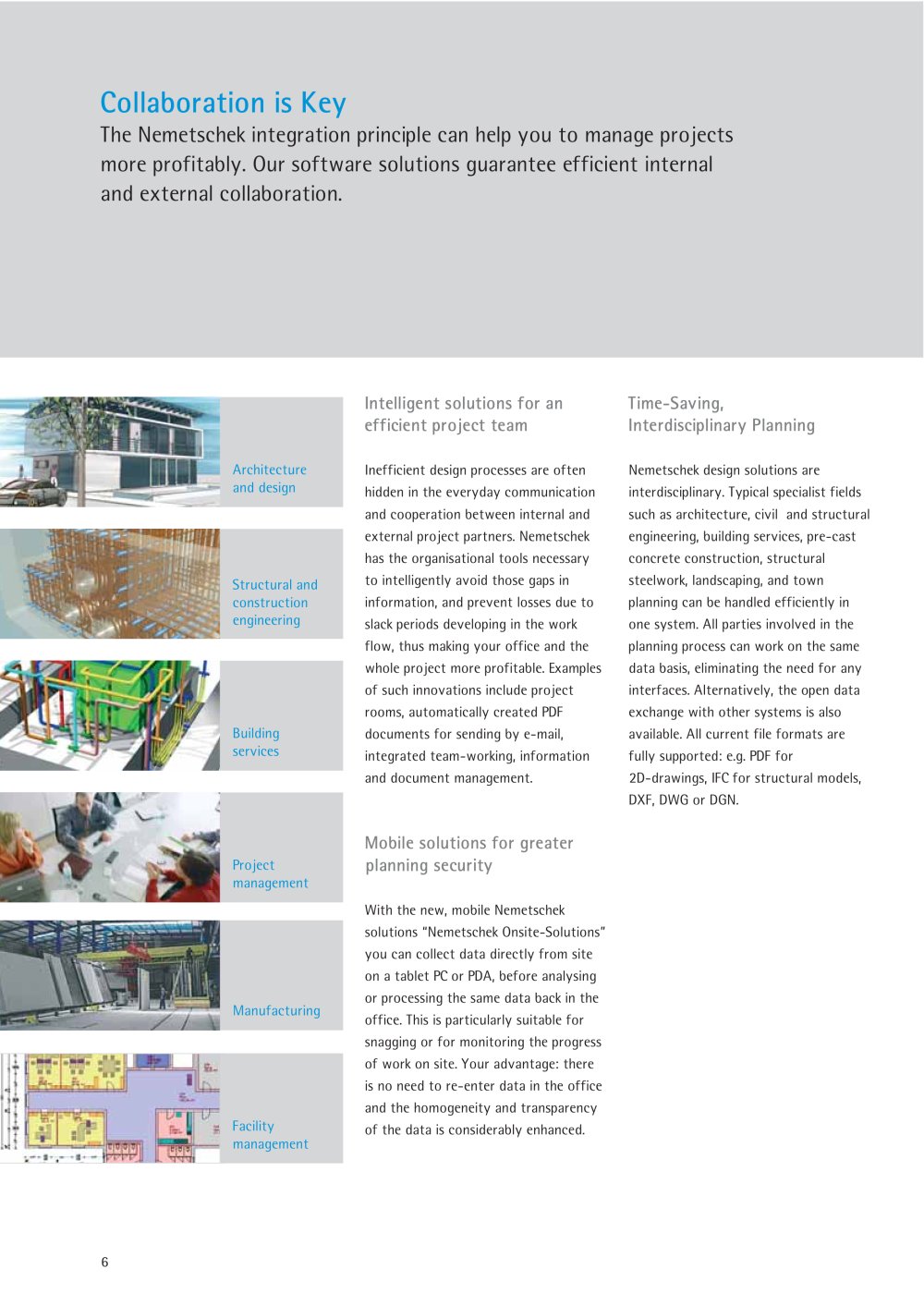 Collaboration is Key
The Nemetschek integration principle can help you to manage projects more profitably. Our software solutions guarantee efficient internal and external collaboration.

Architecture and design

Structural and construction engineering

Building services

Project management

Manufacturing

Facility management

Intelligent solutions for an efficient project team

Inefficient design processes are often hidden in the everyday communication and cooperation between internal and external project partners. Nemetschek has the organisational tools necessary to intelligently avoid those gaps in information, and prevent losses due to slack periods developing in the work flow, thus making your office and the whole project more profitable. Examples of such innovations include project rooms, automatically created PDF documents for sending by e-mail, integrated team-working, information and document management.

Mobile solutions for greater planning security

With the new, mobile Nemetschek solutions "Nemetschek Onsite-Solutions" you can collect data directly from site on a tablet PC or PDA, before analysing or processing the same data back in the office. This is particularly suitable for snagging or for monitoring the progress of work on site. Your advantage: there is no need to re-enter data in the office and the homogeneity and transparency of the data is considerably enhanced.

Time-Saving, Interdisciplinary Planning

Nemetschek design solutions are interdisciplinary. Typical specialist fields such as architecture, civil and structural engineering, building services, pre-cast concrete construction, structural steelwork, landscaping, and town planning can be handled efficiently in one system. All parties involved in the planning process can work on the same data basis, eliminating the need for any interfaces. Alternatively, the open data exchange with other systems is also available. All current file formats are fully supported: e.g. PDF for 2D-drawings, IFC for structural models, DXF, DWG or DGN.

6